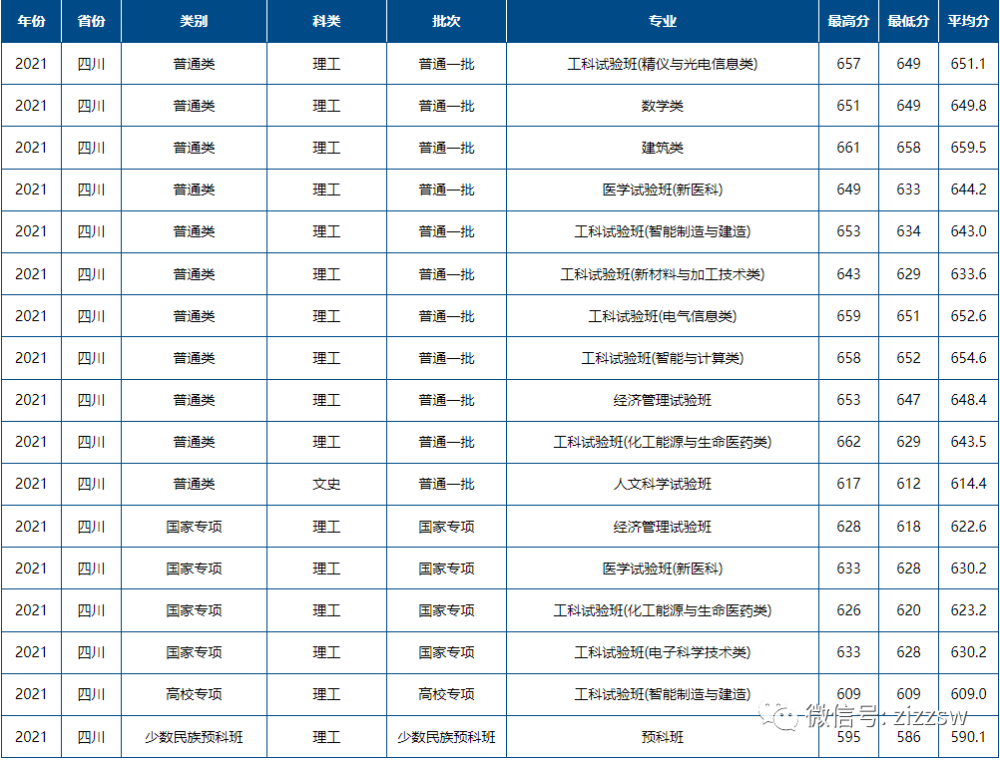 | 年份 | 省份 | 类别 | 科类 | 批次 | 专业 | 最高分 | 最低分 | 平均分 |
|---|---|---|---|---|---|---|---|---|
| 2021 | 四川 | 普通类 | 理工 | 普通一批 | 工科试验班(精仪与光电信息类) | 657 | 649 | 651.1 |
| 2021 | 四川 | 普通类 | 理工 | 普通一批 | 数学类 | 651 | 649 | 649.8 |
| 2021 | 四川 | 普通类 | 理工 | 普通一批 | 建筑类 | 661 | 658 | 659.5 |
| 2021 | 四川 | 普通类 | 理工 | 普通一批 | 医学试验班(新医科) | 649 | 633 | 644.2 |
| 2021 | 四川 | 普通类 | 理工 | 普通一批 | 工科试验班(智能制造与建造) | 653 | 634 | 643.0 |
| 2021 | 四川 | 普通类 | 理工 | 普通一批 | 工科试验班(新材料与加工技术类) | 643 | 629 | 633.6 |
| 2021 | 四川 | 普通类 | 理工 | 普通一批 | 工科试验班(电气信息类) | 659 | 651 | 652.6 |
| 2021 | 四川 | 普通类 | 理工 | 普通一批 | 工科试验班(智能与计算类) | 658 | 652 | 654.6 |
| 2021 | 四川 | 普通类 | 理工 | 普通一批 | 经济管理试验班 | 653 | 647 | 648.4 |
| 2021 | 四川 | 普通类 | 理工 | 普通一批 | 工科试验班(化工能源与生命医药类) | 662 | 629 | 643.5 |
| 2021 | 四川 | 普通类 | 文史 | 普通一批 | 人文科学试验班 | 617 | 612 | 614.4 |
| 2021 | 四川 | 国家专项 | 理工 | 国家专项 | 经济管理试验班 | 628 | 618 | 622.6 |
| 2021 | 四川 | 国家专项 | 理工 | 国家专项 | 医学试验班(新医科) | 633 | 628 | 630.2 |
| 2021 | 四川 | 国家专项 | 理工 | 国家专项 | 工科试验班(化工能源与生命医药类) | 626 | 620 | 623.2 |
| 2021 | 四川 | 国家专项 | 理工 | 国家专项 | 工科试验班(电子科学技术类) | 633 | 628 | 630.2 |
| 2021 | 四川 | 高校专项 | 理工 | 高校专项 | 工科试验班(智能制造与建造) | 609 | 609 | 609.0 |
| 2021 | 四川 | 少数民族预科班 | 理工 | 少数民族预科班 | 预科班 | 595 | 586 | 590.1 |

微信号: zizzsw